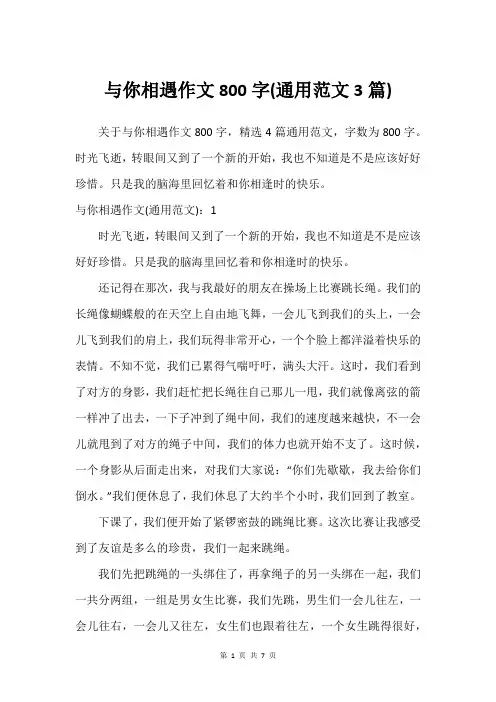 与你相遇作文 800 字(通用范文 3 篇)

关于与你相遇作文 800 字，精选 4 篇通用范文，字数为 800 字。时光飞逝，转眼间又到了一个新的开始，我也不知道是不是应该好好珍惜。只是我的脑海里回忆着和你相逢时的快乐。

与你相遇作文(通用范文)：1

时光飞逝，转眼间又到了一个新的开始，我也不知道是不是应该好好珍惜。只是我的脑海里回忆着和你相逢时的快乐。

还记得在那次，我与我最好的朋友在操场上比赛跳长绳。我们的长绳像蝴蝶般的在天空上自由地飞舞，一会儿飞到我们的头上，一会儿飞到我们的肩上，我们玩得非常开心，一个个脸上都洋溢着快乐的表情。不知不觉，我们已累得气喘吁吁，满头大汗。这时，我们看到了对方的身影，我们赶忙把长绳往自己那儿一甩，我们就像离弦的箭一样冲了出去，一下子冲到了绳中间，我们的速度越来越快，不一会儿就甩到了对方的绳子中间，我们的体力也就开始不支了。这时候，一个身影从后面走出来，对我们大家说："你们先歇歇，我去给你们倒水。"我们便休息了，我们休息了大约半个小时，我们回到了教室。

下课了，我们便开始了紧锣密鼓的跳绳比赛。这次比赛让我感受到了友谊是多么的珍贵，我们一起来跳绳。

我们先把跳绳的一头绑住了，再拿绳子的另一头绑在一起，我们一共分两组，一组是男女生比赛，我们先跳，男生们一会儿往左，一会儿往右，一会儿又往左，女生们也跟着往左，一个女生跳得很好，

第 1 页 共 7 页